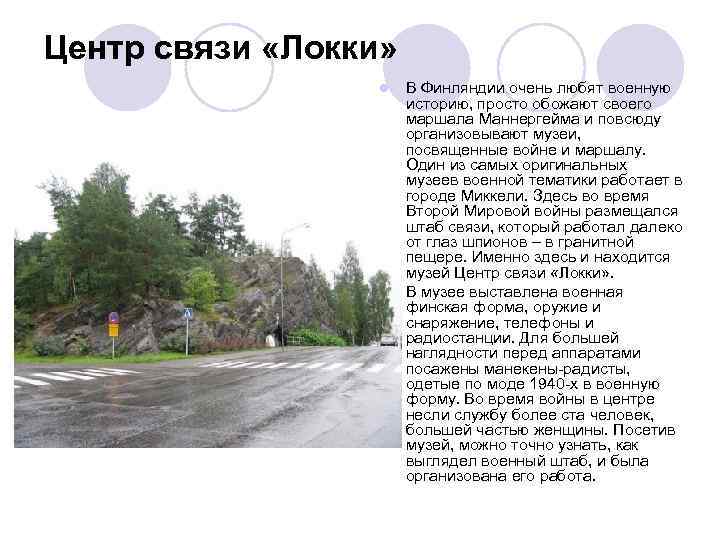 Центр связи «Локки»

• В Финляндии очень любят военную историю, просто обожают своего маршала Маннергейма и повсюду организовывают музеи, посвященные войне и маршалу. Один из самых оригинальных музеев военной тематики работает в городе Миккели. Здесь во время Второй Мировой войны размещался штаб связи, который работал далеко от глаз шпионов – в гранитной пещере. Именно здесь и находится музей Центр связи «Локки».

В музее выставлена военная финская форма, оружие и снаряжение, телефоны и радиостанции. Для большей наглядности перед аппаратами посажены манекены-радисты, одетые по моде 1940-х в военную форму. Во время войны в центре несли службу более ста человек, большей частью женщины. Посетив музей, можно точно узнать, как выглядел военный штаб, и была организована его работа.